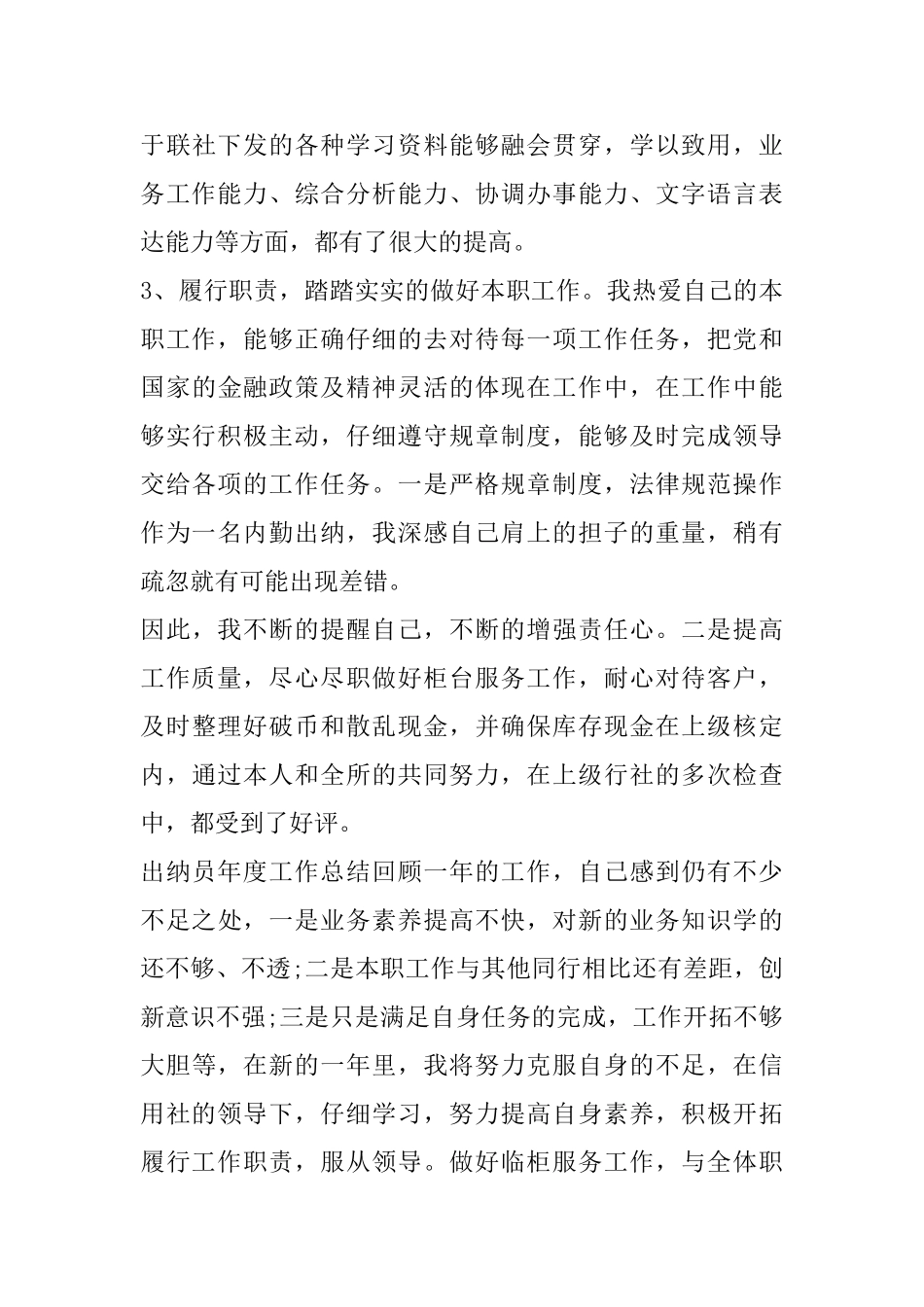 于联社下发的各种学习资料能够融会贯穿，学以致用，业务工作能力、综合分析能力、协调办事能力、文字语言表达能力等方面，都有了很大的提高。

3、履行职责，踏踏实实的做好本职工作。我热爱自己的本职工作，能够正确仔细的去对待每一项工作任务，把党和国家的金融政策及精神灵活的体现在工作中，在工作中能够实行积极主动，仔细遵守规章制度，能够及时完成领导交给各项的工作任务。一是严格规章制度，法律规范操作作为一名内勤出纳，我深感自己肩上的担子的重量，稍有疏忽就有可能出现差错。

因此，我不断的提醒自己，不断的增强责任心。二是提高工作质量，尽心尽职做好柜台服务工作，耐心对待客户，及时整理好破币和散乱现金，并确保库存现金在上级核定内，通过本人和全所的共同努力，在上级行社的多次检查中，都受到了好评。

出纳员年度工作总结回顾一年的工作，自己感到仍有不少不足之处，一是业务素养提高不快，对新的业务知识学的还不够、不透;二是本职工作与其他同行相比还有差距，创新意识不强;三是只是满足自身任务的完成，工作开拓不够大胆等，在新的一年里，我将努力克服自身的不足，在信用社的领导下，仔细学习，努力提高自身素养，积极开拓履行工作职责，服从领导。做好临柜服务工作，与全体职